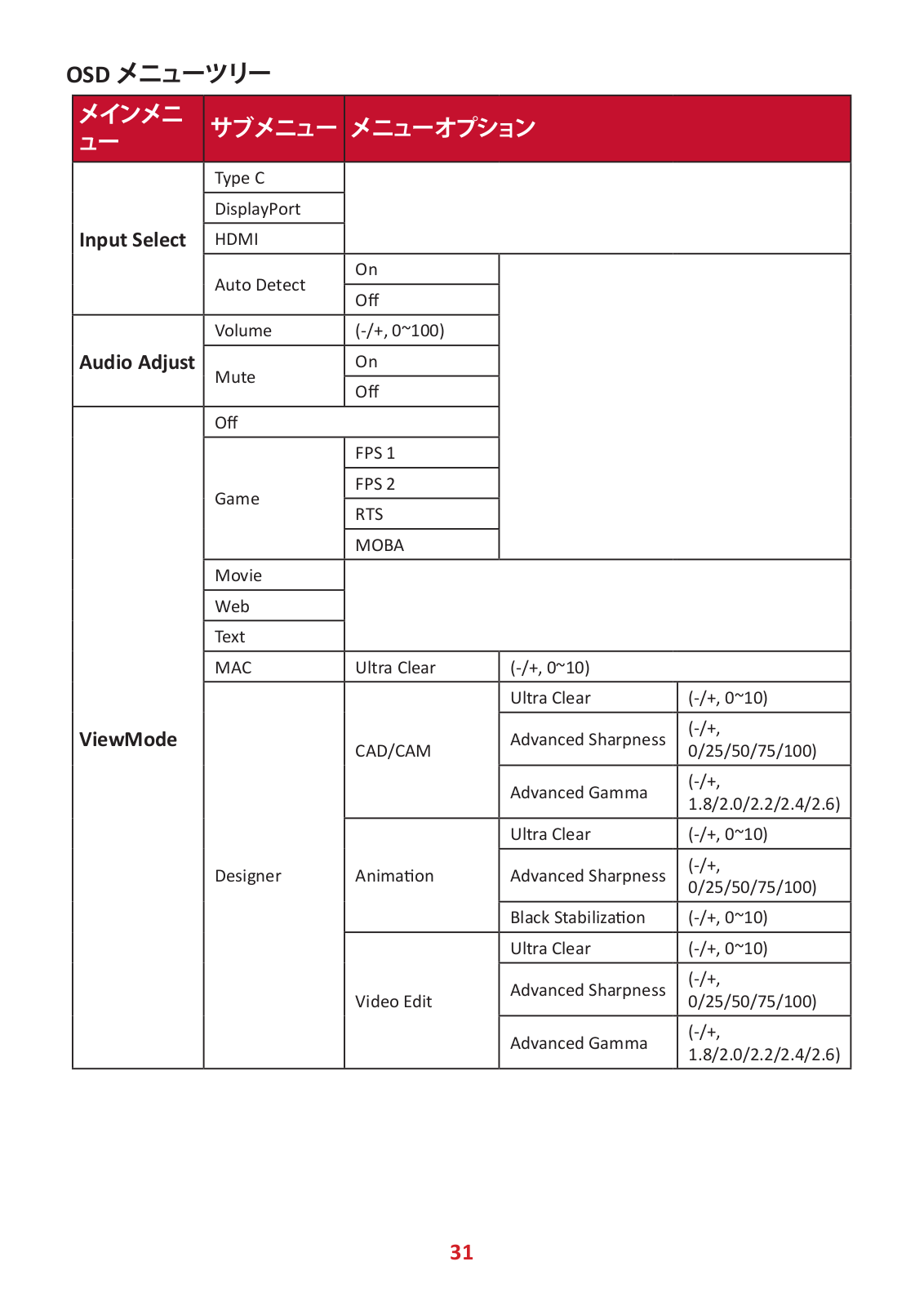 OSD メニューツリー

| メインメニュー | サブメニュー | メニューオプション | | |
|---|---|---|---|---|
| Input Select | Type C | | | |
| | DisplayPort | | | |
| | HDMI | | | |
| | Auto Detect | On | | |
| | | Off | | |
| Audio Adjust | Volume | (-/+, 0~100) | | |
| | Mute | On | | |
| | | Off | | |
| ViewMode | Off | | | |
| | Game | FPS 1 | | |
| | | FPS 2 | | |
| | | RTS | | |
| | | MOBA | | |
| | Movie | | | |
| | Web | | | |
| | Text | | | |
| | MAC | Ultra Clear | (-/+, 0~10) | |
| | Designer | CAD/CAM | Ultra Clear | (-/+, 0~10) |
| | | | Advanced Sharpness | (-/+, 0/25/50/75/100) |
| | | | Advanced Gamma | (-/+, 1.8/2.0/2.2/2.4/2.6) |
| | | Animation | Ultra Clear | (-/+, 0~10) |
| | | | Advanced Sharpness | (-/+, 0/25/50/75/100) |
| | | | Black Stabilization | (-/+, 0~10) |
| | | Video Edit | Ultra Clear | (-/+, 0~10) |
| | | | Advanced Sharpness | (-/+, 0/25/50/75/100) |
| | | | Advanced Gamma | (-/+, 1.8/2.0/2.2/2.4/2.6) |

31